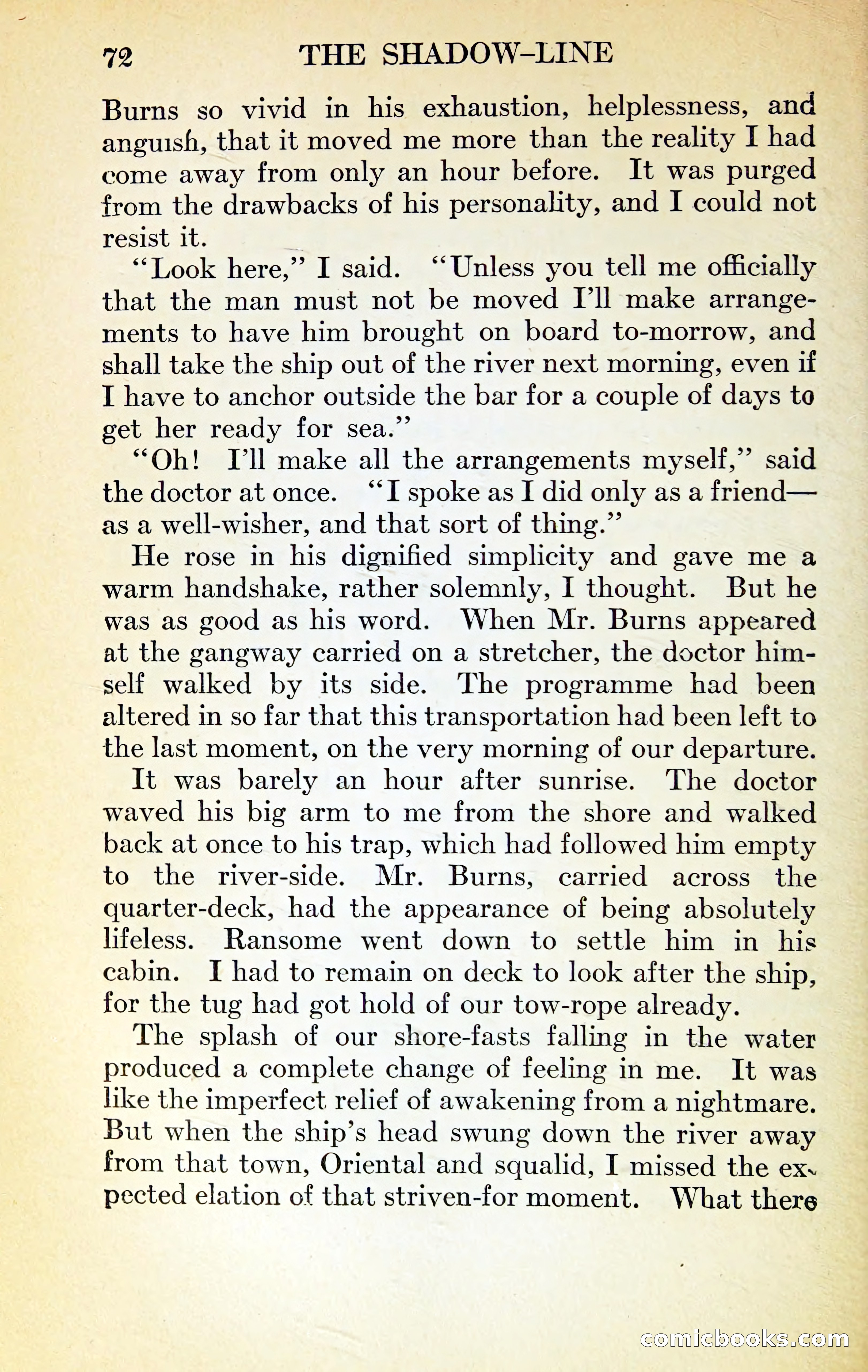 72 THE SHADOW-LINE

Burns so vivid in his exhaustion, helplessness, and anguish, that it moved me more than the reality I had come away from only an hour before. It was purged from the drawbacks of his personality, and I could not resist it.

"Look here," I said. "Unless you tell me officially that the man must not be moved I'll make arrangements to have him brought on board to-morrow, and shall take the ship out of the river next morning, even if I have to anchor outside the bar for a couple of days to get her ready for sea."

"Oh! I'll make all the arrangements myself," said the doctor at once. "I spoke as I did only as a friend—as a well-wisher, and that sort of thing."

He rose in his dignified simplicity and gave me a warm handshake, rather solemnly, I thought. But he was as good as his word. When Mr. Burns appeared at the gangway carried on a stretcher, the doctor himself walked by its side. The programme had been altered in so far that this transportation had been left to the last moment, on the very morning of our departure.

It was barely an hour after sunrise. The doctor waved his big arm to me from the shore and walked back at once to his trap, which had followed him empty to the river-side. Mr. Burns, carried across the quarter-deck, had the appearance of being absolutely lifeless. Ransome went down to settle him in his cabin. I had to remain on deck to look after the ship, for the tug had got hold of our tow-rope already.

The splash of our shore-fasts falling in the water produced a complete change of feeling in me. It was like the imperfect relief of awakening from a nightmare. But when the ship's head swung down the river away from that town, Oriental and squalid, I missed the expected elation of that striven-for moment. What there

comicbooks.com